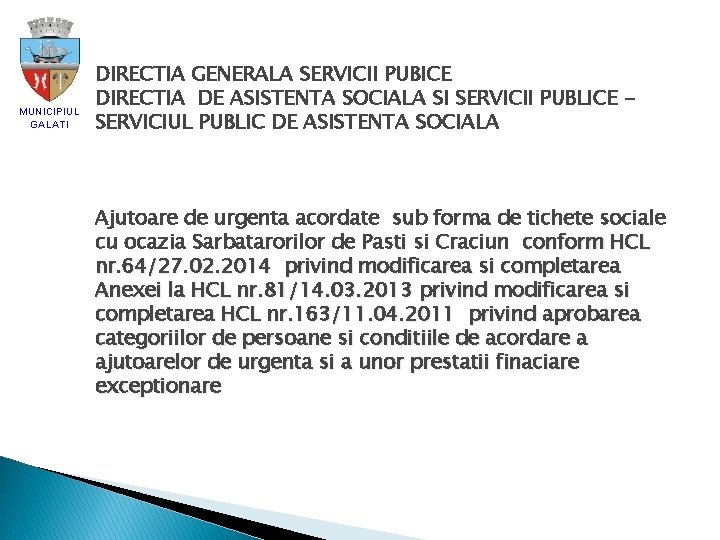 MUNICIPIUL GALATI

DIRECTIA GENERALA SERVICII PUBICE
DIRECTIA DE ASISTENTA SOCIALA SI SERVICII PUBLICE – SERVICIUL PUBLIC DE ASISTENTA SOCIALA

Ajutoare de urgenta acordate sub forma de tichete sociale cu ocazia Sarbatarorilor de Pasti si Craciun conform HCL nr.64/27.02.2014 privind modificarea si completarea Anexei la HCL nr.81/14.03.2013 privind modificarea si completarea HCL nr.163/11.04.2011 privind aprobarea categoriilor de persoane si conditiile de acordare a ajutoarelor de urgenta si a unor prestatii finaciare exceptionare